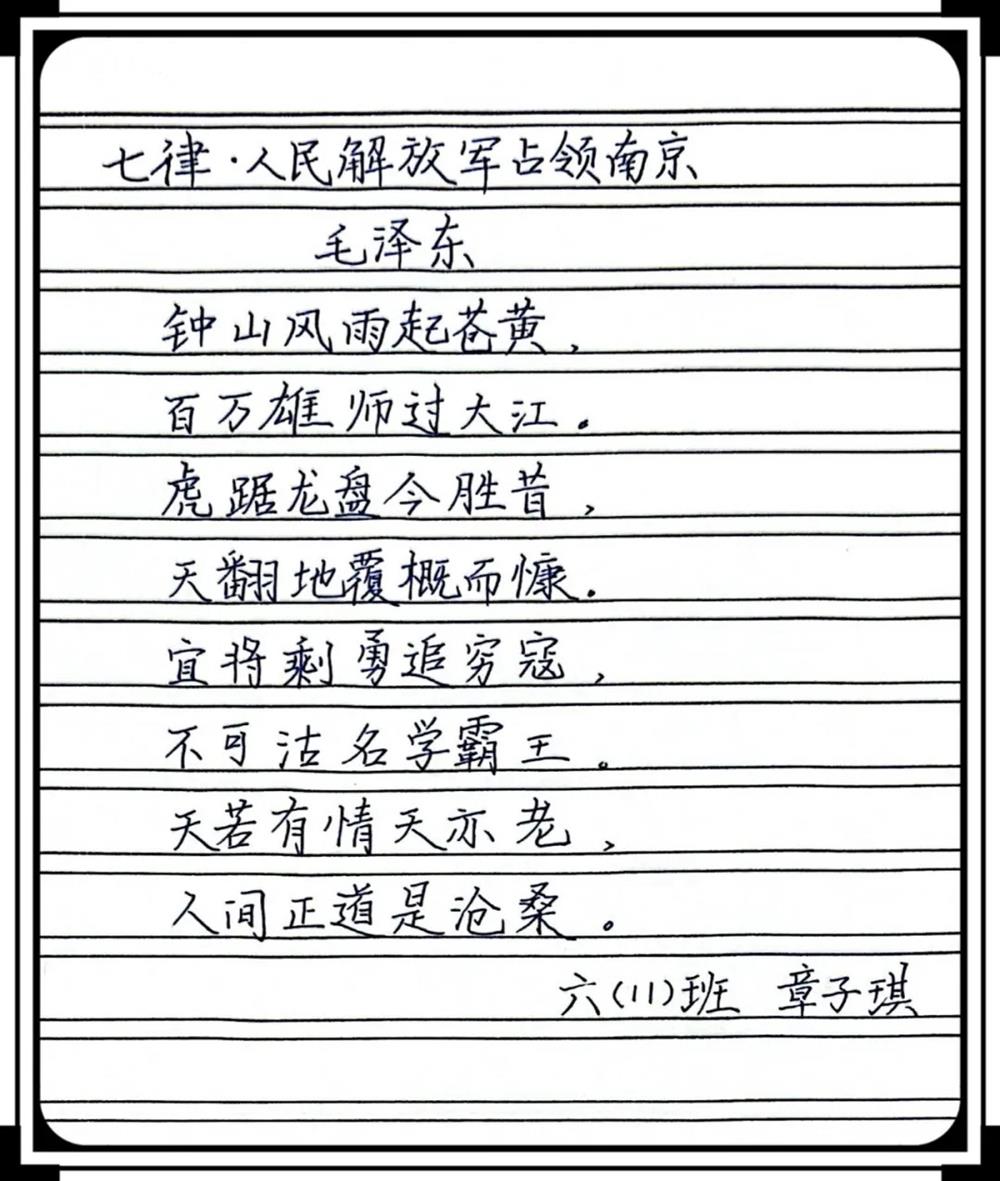 七律·人民解放军占领南京

毛泽东

钟山风雨起苍黄，
百万雄师过大江。
虎踞龙盘今胜昔，
天翻地覆慨而慷。
宜将剩勇追穷寇，
不可沽名学霸王。
天若有情天亦老，
人间正道是沧桑。

六(11)班 章子琪